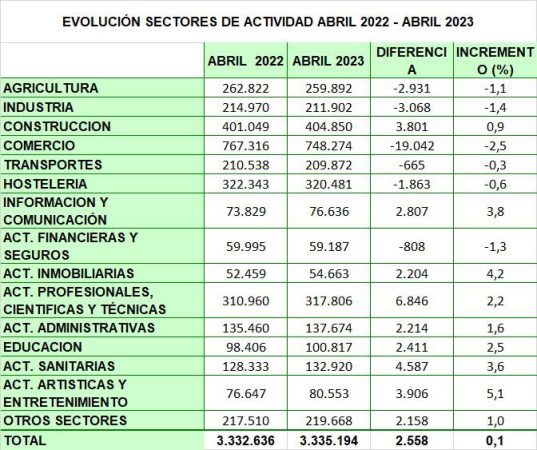 EVOLUCIÓN SECTORES DE ACTIVIDAD ABRIL 2022 - ABRIL 2023

| | ABRIL 2022 | ABRIL 2023 | DIFERENCIA | INCREMENTO (%) |
|---|---|---|---|---|
| AGRICULTURA | 262.822 | 259.892 | -2.931 | -1,1 |
| INDUSTRIA | 214.970 | 211.902 | -3.068 | -1,4 |
| CONSTRUCCION | 401.049 | 404.850 | 3.801 | 0,9 |
| COMERCIO | 767.316 | 748.274 | -19.042 | -2,5 |
| TRANSPORTES | 210.538 | 209.872 | -665 | -0,3 |
| HOSTELERIA | 322.343 | 320.481 | -1.863 | -0,6 |
| INFORMACION Y COMUNICACIÓN | 73.829 | 76.636 | 2.807 | 3,8 |
| ACT. FINANCIERAS Y SEGUROS | 59.995 | 59.187 | -808 | -1,3 |
| ACT. INMOBILIARIAS | 52.459 | 54.663 | 2.204 | 4,2 |
| ACT. PROFESIONALES, CIENTIFICAS Y TÉCNICAS | 310.960 | 317.806 | 6.846 | 2,2 |
| ACT. ADMINISTRATIVAS | 135.460 | 137.674 | 2.214 | 1,6 |
| EDUCACION | 98.406 | 100.817 | 2.411 | 2,5 |
| ACT. SANITARIAS | 128.333 | 132.920 | 4.587 | 3,6 |
| ACT. ARTISTICAS Y ENTRETENIMIENTO | 76.647 | 80.553 | 3.906 | 5,1 |
| OTROS SECTORES | 217.510 | 219.668 | 2.158 | 1,0 |
| TOTAL | 3.332.636 | 3.335.194 | 2.558 | 0,1 |